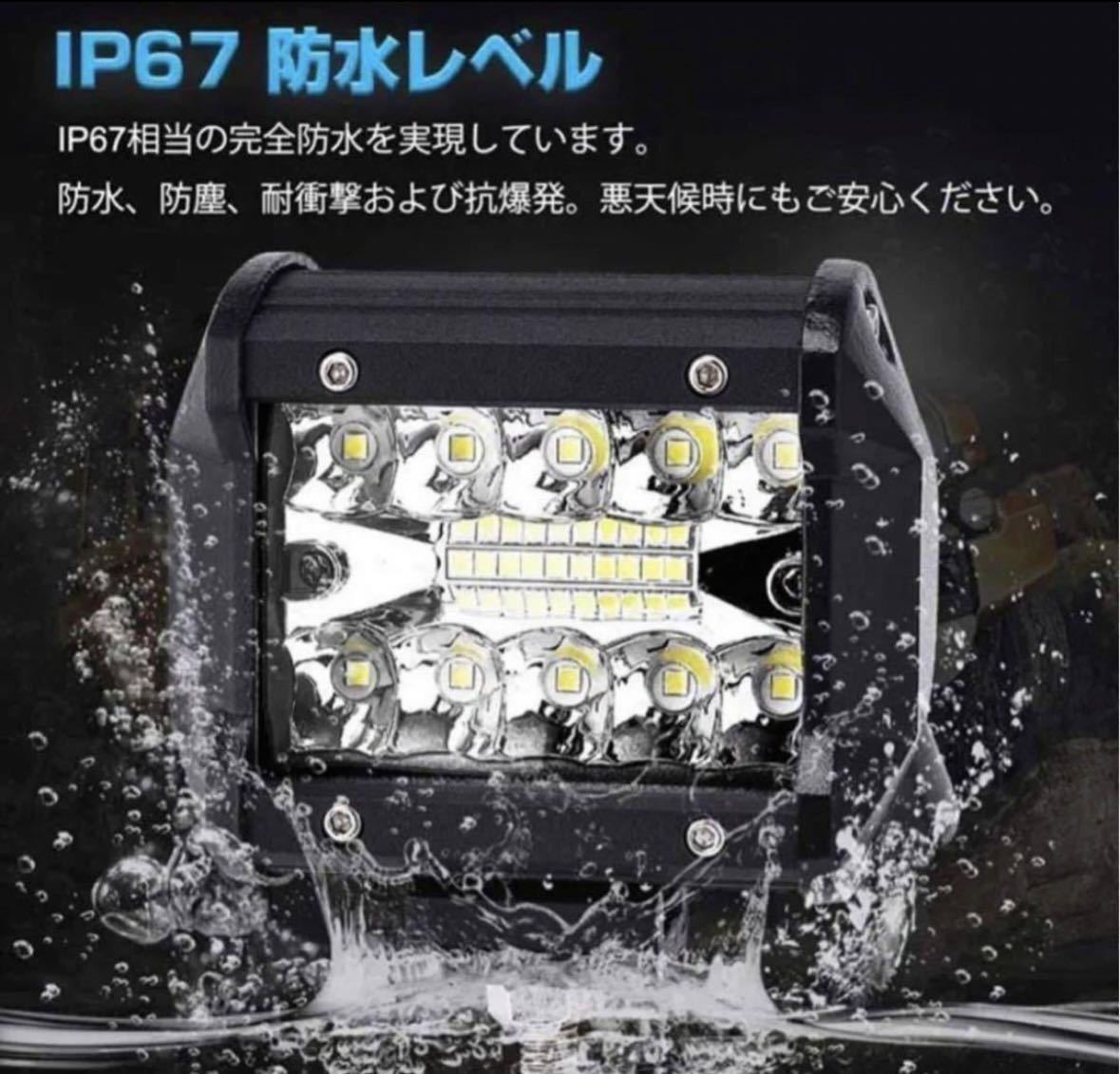 IP67 防水レベル

IP67相当の完全防水を実現しています。

防水、防塵、耐衝撃および抗爆発。悪天候時にもご安心ください。